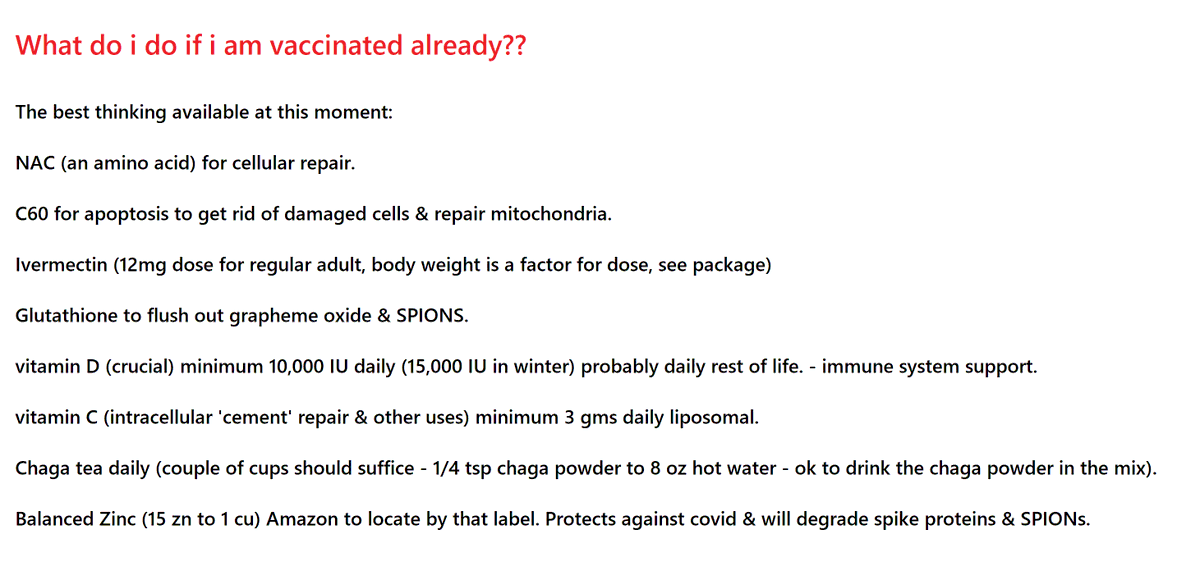 What do i do if i am vaccinated already??

The best thinking available at this moment:

NAC (an amino acid) for cellular repair.

C60 for apoptosis to get rid of damaged cells & repair mitochondria.

Ivermectin (12mg dose for regular adult, body weight is a factor for dose, see package)

Glutathione to flush out grapheme oxide & SPIONS.

vitamin D (crucial) minimum 10,000 IU daily (15,000 IU in winter) probably daily rest of life. - immune system support.

vitamin C (intracellular 'cement' repair & other uses) minimum 3 gms daily liposomal.

Chaga tea daily (couple of cups should suffice - 1/4 tsp chaga powder to 8 oz hot water - ok to drink the chaga powder in the mix).

Balanced Zinc (15 zn to 1 cu) Amazon to locate by that label. Protects against covid & will degrade spike proteins & SPIONs.